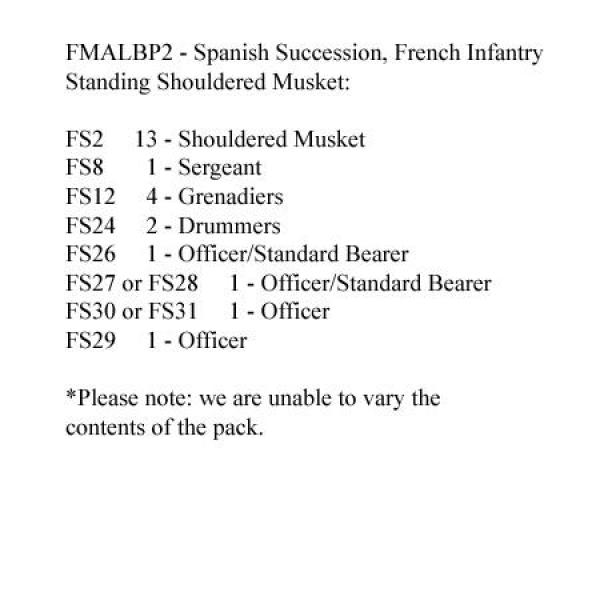 FMALBP2 - Spanish Succession, French Infantry Standing Shouldered Musket:

FS2 13 - Shouldered Musket
FS8 1 - Sergeant
FS12 4 - Grenadiers
FS24 2 - Drummers
FS26 1 - Officer/Standard Bearer
FS27 or FS28 1 - Officer/Standard Bearer
FS30 or FS31 1 - Officer
FS29 1 - Officer

*Please note: we are unable to vary the contents of the pack.